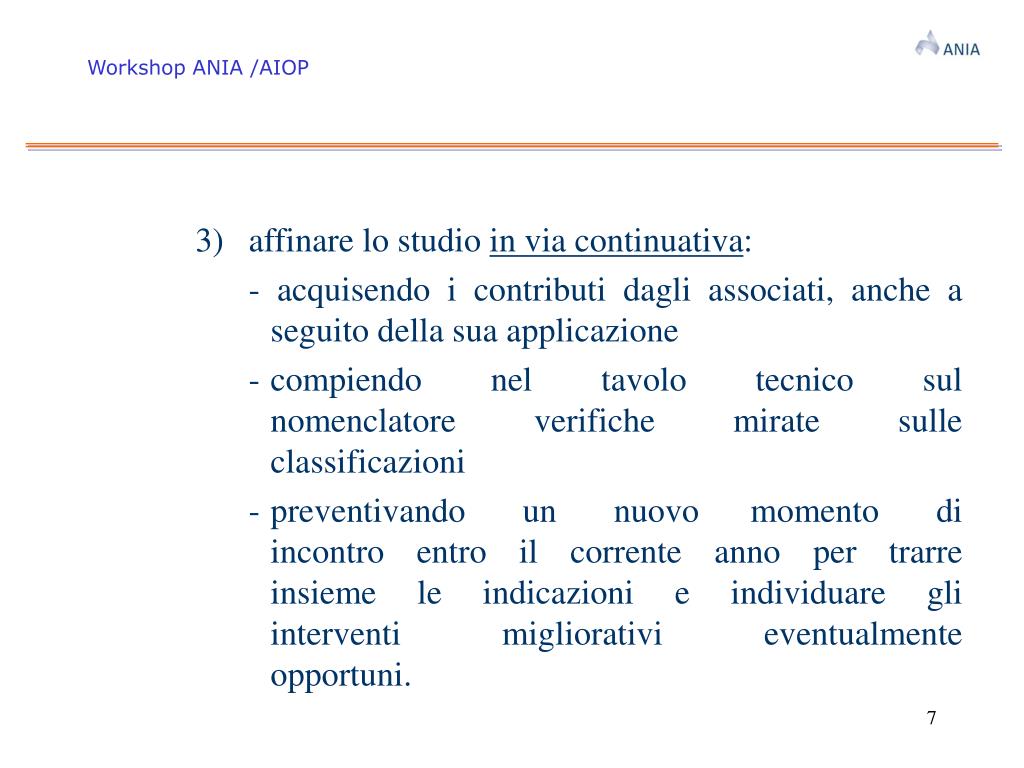 Workshop ANIA /AIOP

ANIA

3) affinare lo studio in via continuativa:

- acquisendo i contributi dagli associati, anche a seguito della sua applicazione

- compiendo nel tavolo tecnico sul nomenclatore verifiche mirate sulle classificazioni

- preventivando un nuovo momento di incontro entro il corrente anno per trarre insieme le indicazioni e individuare gli interventi migliorativi eventualmente opportuni.

7